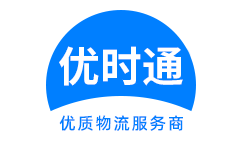 优时通

优质物流服务商